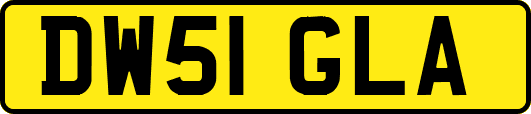 DW51 GLA